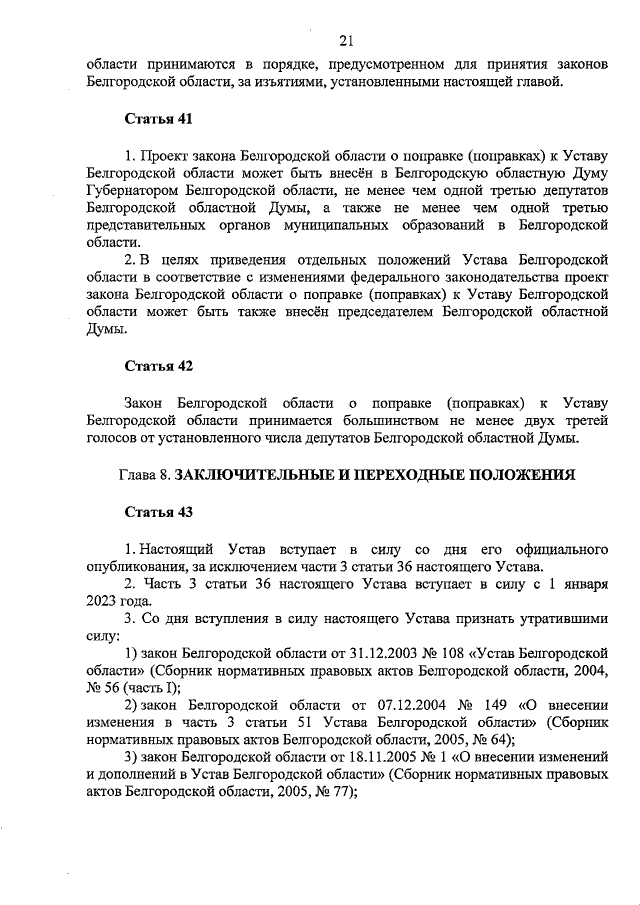 21

области принимаются в порядке, предусмотренном для принятия законов Белгородской области, за изъятиями, установленными настоящей главой.

Статья 41

1. Проект закона Белгородской области о поправке (поправках) к Уставу Белгородской области может быть внесён в Белгородскую областную Думу Губернатором Белгородской области, не менее чем одной третью депутатов Белгородской областной Думы, а также не менее чем одной третью представительных органов муниципальных образований в Белгородской области.

2. В целях приведения отдельных положений Устава Белгородской области в соответствие с изменениями федерального законодательства проект закона Белгородской области о поправке (поправках) к Уставу Белгородской области может быть также внесён председателем Белгородской областной Думы.

Статья 42

Закон Белгородской области о поправке (поправках) к Уставу Белгородской области принимается большинством не менее двух третей голосов от установленного числа депутатов Белгородской областной Думы.

Глава 8. ЗАКЛЮЧИТЕЛЬНЫЕ И ПЕРЕХОДНЫЕ ПОЛОЖЕНИЯ

Статья 43

1. Настоящий Устав вступает в силу со дня его официального опубликования, за исключением части 3 статьи 36 настоящего Устава.

2. Часть 3 статьи 36 настоящего Устава вступает в силу с 1 января 2023 года.

3. Со дня вступления в силу настоящего Устава признать утратившими силу:

1) закон Белгородской области от 31.12.2003 № 108 «Устав Белгородской области» (Сборник нормативных правовых актов Белгородской области, 2004, № 56 (часть I);

2) закон Белгородской области от 07.12.2004 № 149 «О внесении изменения в часть 3 статьи 51 Устава Белгородской области» (Сборник нормативных правовых актов Белгородской области, 2005, № 64);

3) закон Белгородской области от 18.11.2005 № 1 «О внесении изменений и дополнений в Устав Белгородской области» (Сборник нормативных правовых актов Белгородской области, 2005, № 77);